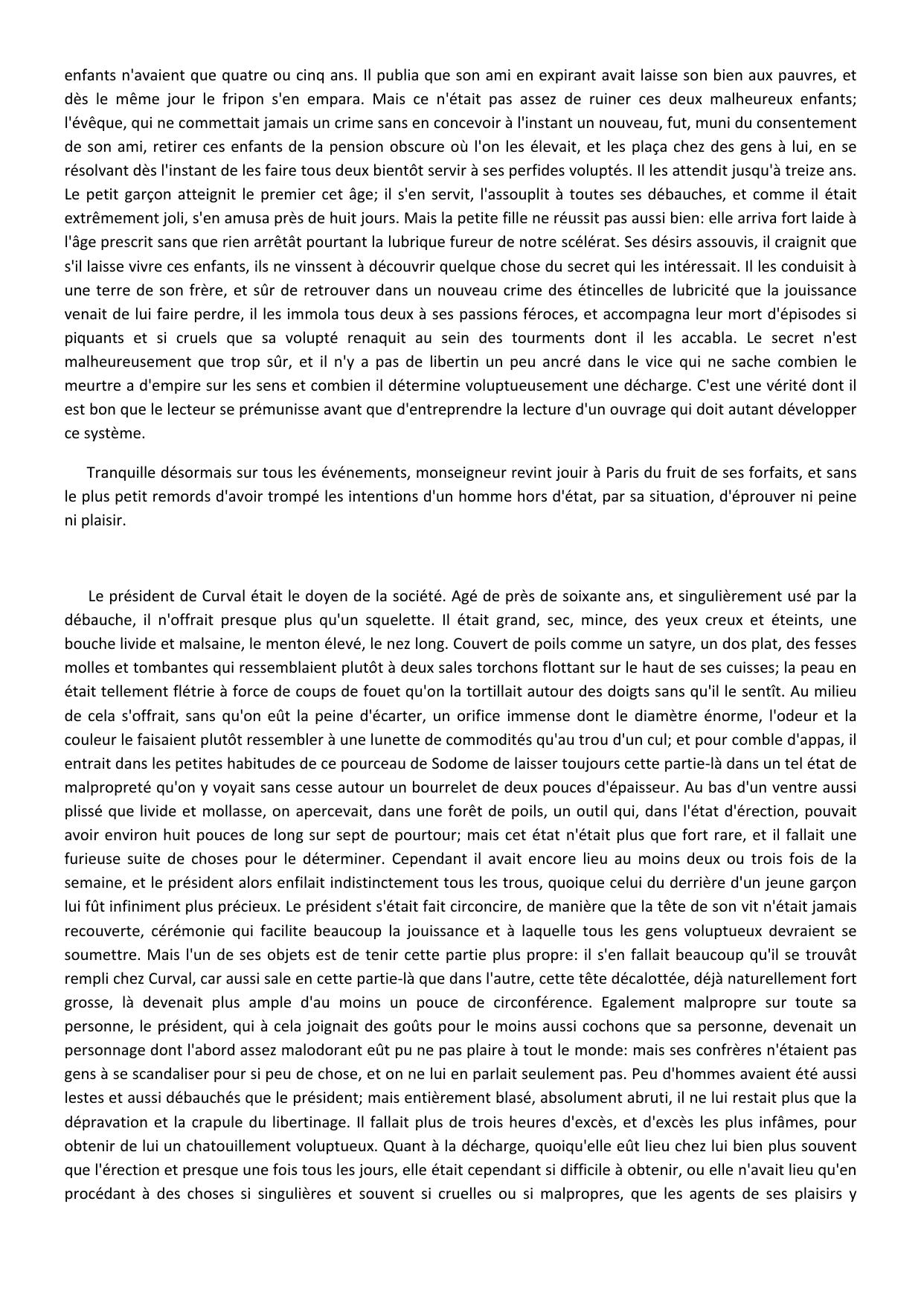 enfants n'avaient que quatre ou cinq ans. Il publia que son ami en expirant avait laisse son bien aux pauvres, et dès le même jour le fripon s'en empara. Mais ce n'était pas assez de ruiner ces deux malheureux enfants; l'évêque, qui ne commettait jamais un crime sans en concevoir à l'instant un nouveau, fut, muni du consentement de son ami, retirer ces enfants de la pension obscure où l'on les élevait, et les plaça chez des gens à lui, en se résolvant dès l'instant de les faire tous deux bientôt servir à ses perfides voluptés. Il les attendit jusqu'à treize ans. Le petit garçon atteignit le premier cet âge; il s'en servit, l'assouplit à toutes ses débauches, et comme il était extrêmement joli, s'en amusa près de huit jours. Mais la petite fille ne réussit pas aussi bien: elle arriva fort laide à l'âge prescrit sans que rien arrêtât pourtant la lubrique fureur de notre scélérat. Ses désirs assouvis, il craignit que s'il laisse vivre ces enfants, ils ne vinssent à découvrir quelque chose du secret qui les intéressait. Il les conduisit à une terre de son frère, et sûr de retrouver dans un nouveau crime des étincelles de lubricité que la jouissance venait de lui faire perdre, il les immola tous deux à ses passions féroces, et accompagna leur mort d'épisodes si piquants et si cruels que sa volupté renaquit au sein des tourments dont il les accabla. Le secret n'est malheureusement que trop sûr, et il n'y a pas de libertin un peu ancré dans le vice qui ne sache combien le meurtre a d'empire sur les sens et combien il détermine voluptueusement une décharge. C'est une vérité dont il est bon que le lecteur se prémunisse avant que d'entreprendre la lecture d'un ouvrage qui doit autant développer ce système.

Tranquille désormais sur tous les événements, monseigneur revint jouir à Paris du fruit de ses forfaits, et sans le plus petit remords d'avoir trompé les intentions d'un homme hors d'état, par sa situation, d'éprouver ni peine ni plaisir.

Le président de Curval était le doyen de la société. Agé de près de soixante ans, et singulièrement usé par la débauche, il n'offrait presque plus qu'un squelette. Il était grand, sec, mince, des yeux creux et éteints, une bouche livide et malsaine, le menton élevé, le nez long. Couvert de poils comme un satyre, un dos plat, des fesses molles et tombantes qui ressemblaient plutôt à deux sales torchons flottant sur le haut de ses cuisses; la peau en était tellement flétrie à force de coups de fouet qu'on la tortillait autour des doigts sans qu'il le sentît. Au milieu de cela s'offrait, sans qu'on eût la peine d'écarter, un orifice immense dont le diamètre énorme, l'odeur et la couleur le faisaient plutôt ressembler à une lunette de commodités qu'au trou d'un cul; et pour comble d'appas, il entrait dans les petites habitudes de ce pourceau de Sodome de laisser toujours cette partie-là dans un tel état de malpropreté qu'on y voyait sans cesse autour un bourrelet de deux pouces d'épaisseur. Au bas d'un ventre aussi plissé que livide et mollasse, on apercevait, dans une forêt de poils, un outil qui, dans l'état d'érection, pouvait avoir environ huit pouces de long sur sept de pourtour; mais cet état n'était plus que fort rare, et il fallait une furieuse suite de choses pour le déterminer. Cependant il avait encore lieu au moins deux ou trois fois de la semaine, et le président alors enfilait indistinctement tous les trous, quoique celui du derrière d'un jeune garçon lui fût infiniment plus précieux. Le président s'était fait circoncire, de manière que la tête de son vit n'était jamais recouverte, cérémonie qui facilite beaucoup la jouissance et à laquelle tous les gens voluptueux devraient se soumettre. Mais l'un de ses objets est de tenir cette partie plus propre: il s'en fallait beaucoup qu'il se trouvât rempli chez Curval, car aussi sale en cette partie-là que dans l'autre, cette tête décalottée, déjà naturellement fort grosse, là devenait plus ample d'au moins un pouce de circonférence. Egalement malpropre sur toute sa personne, le président, qui à cela joignait des goûts pour le moins aussi cochons que sa personne, devenait un personnage dont l'abord assez malodorant eût pu ne pas plaire à tout le monde: mais ses confrères n'étaient pas gens à se scandaliser pour si peu de chose, et on ne lui en parlait seulement pas. Peu d'hommes avaient été aussi lestes et aussi débauchés que le président; mais entièrement blasé, absolument abruti, il ne lui restait plus que la dépravation et la crapule du libertinage. Il fallait plus de trois heures d'excès, et d'excès les plus infâmes, pour obtenir de lui un chatouillement voluptueux. Quant à la décharge, quoiqu'elle eût lieu chez lui bien plus souvent que l'érection et presque une fois tous les jours, elle était cependant si difficile à obtenir, ou elle n'avait lieu qu'en procédant à des choses si singulières et souvent si cruelles ou si malpropres, que les agents de ses plaisirs y